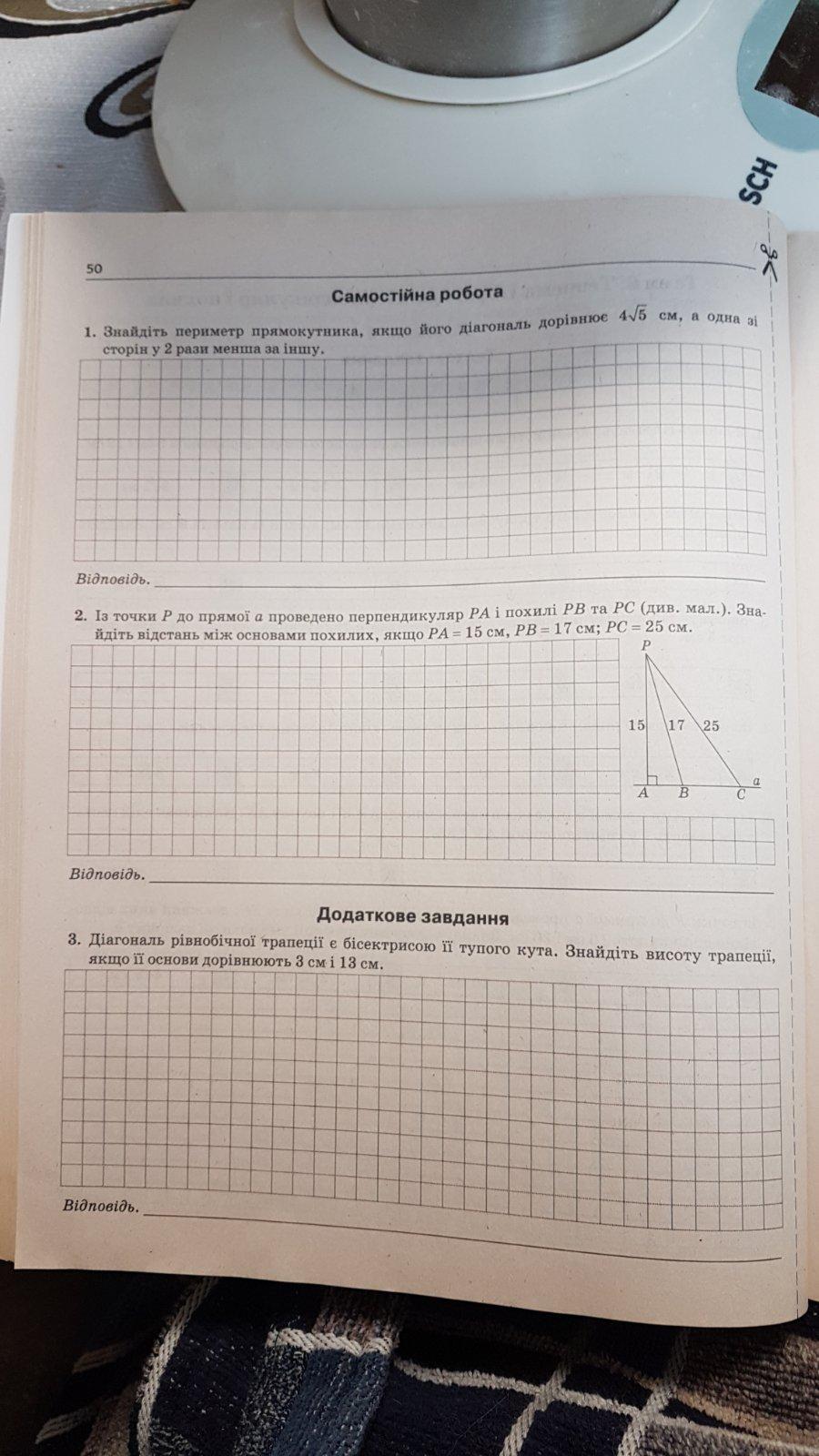 SCH

50

Самостійна робота

1. Знайдіть периметр прямокутника, якщо його діагональ дорівнює $4\sqrt{5}$ см, а одна зі сторін у 2 рази менша за іншу.

Відповідь.

2. Із точки $P$ до прямої $a$ проведено перпендикуляр $PA$ і похилі $PB$ та $PC$ (див. мал.). Знайдіть відстань між основами похилих, якщо $PA = 15$ см, $PB = 17$ см; $PC = 25$ см.

P
15
17
25
a
A
B
C

Відповідь.

Додаткове завдання

3. Діагональ рівнобічної трапеції є бісектрисою її тупого кута. Знайдіть висоту трапеції, якщо її основи дорівнюють 3 см і 13 см.

Відповідь.